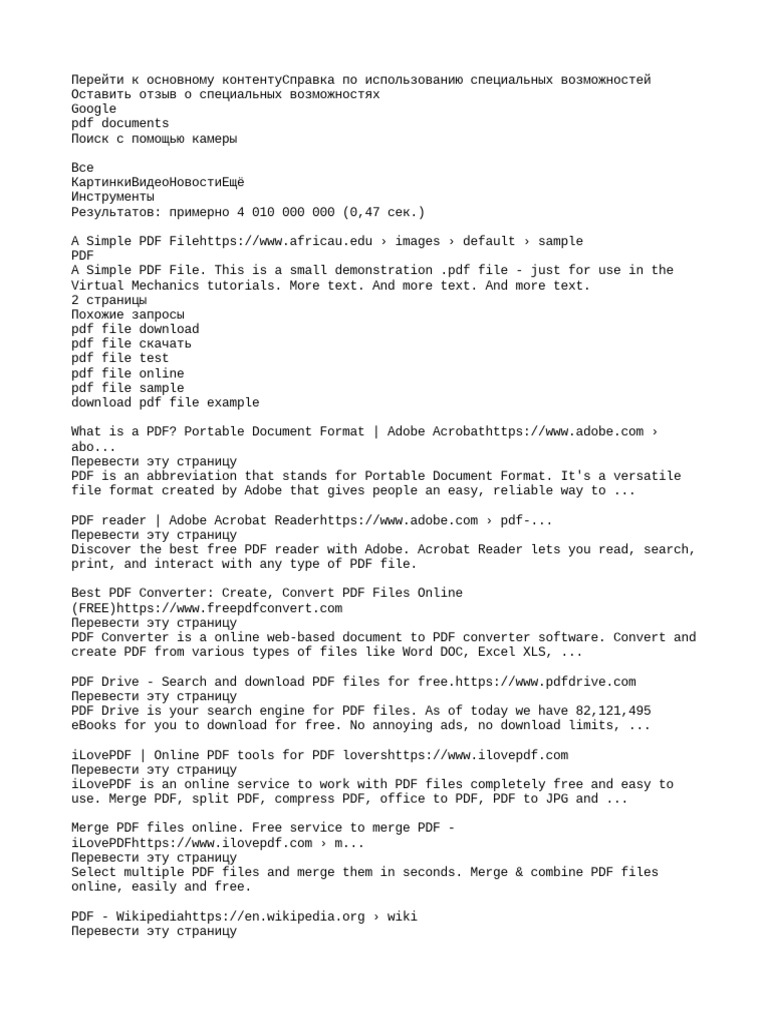 Перейти к основному контентуСправка по использованию специальных возможностей
Оставить отзыв о специальных возможностях
Google
pdf documents
Поиск с помощью камеры

Все
КартинкиВидеоНовостиЕщё
Инструменты
Результатов: примерно 4 010 000 000 (0,47 сек.)

A Simple PDF Filehttps://www.africau.edu › images › default › sample
PDF
A Simple PDF File. This is a small demonstration .pdf file - just for use in the Virtual Mechanics tutorials. More text. And more text. And more text.
2 страницы
Похожие запросы
pdf file download
pdf file скачать
pdf file test
pdf file online
pdf file sample
download pdf file example

What is a PDF? Portable Document Format | Adobe Acrobathttps://www.adobe.com › abo...
Перевести эту страницу
PDF is an abbreviation that stands for Portable Document Format. It's a versatile file format created by Adobe that gives people an easy, reliable way to ...

PDF reader | Adobe Acrobat Readerhttps://www.adobe.com › pdf-...
Перевести эту страницу
Discover the best free PDF reader with Adobe. Acrobat Reader lets you read, search, print, and interact with any type of PDF file.

Best PDF Converter: Create, Convert PDF Files Online (FREE)https://www.freepdfconvert.com
Перевести эту страницу
PDF Converter is a online web-based document to PDF converter software. Convert and create PDF from various types of files like Word DOC, Excel XLS, ...

PDF Drive - Search and download PDF files for free.https://www.pdfdrive.com
Перевести эту страницу
PDF Drive is your search engine for PDF files. As of today we have 82,121,495 eBooks for you to download for free. No annoying ads, no download limits, ...

iLovePDF | Online PDF tools for PDF lovershttps://www.ilovepdf.com
Перевести эту страницу
iLovePDF is an online service to work with PDF files completely free and easy to use. Merge PDF, split PDF, compress PDF, office to PDF, PDF to JPG and ...

Merge PDF files online. Free service to merge PDF - iLovePDFhttps://www.ilovepdf.com › m...
Перевести эту страницу
Select multiple PDF files and merge them in seconds. Merge & combine PDF files online, easily and free.

PDF - Wikipediahttps://en.wikipedia.org › wiki
Перевести эту страницу